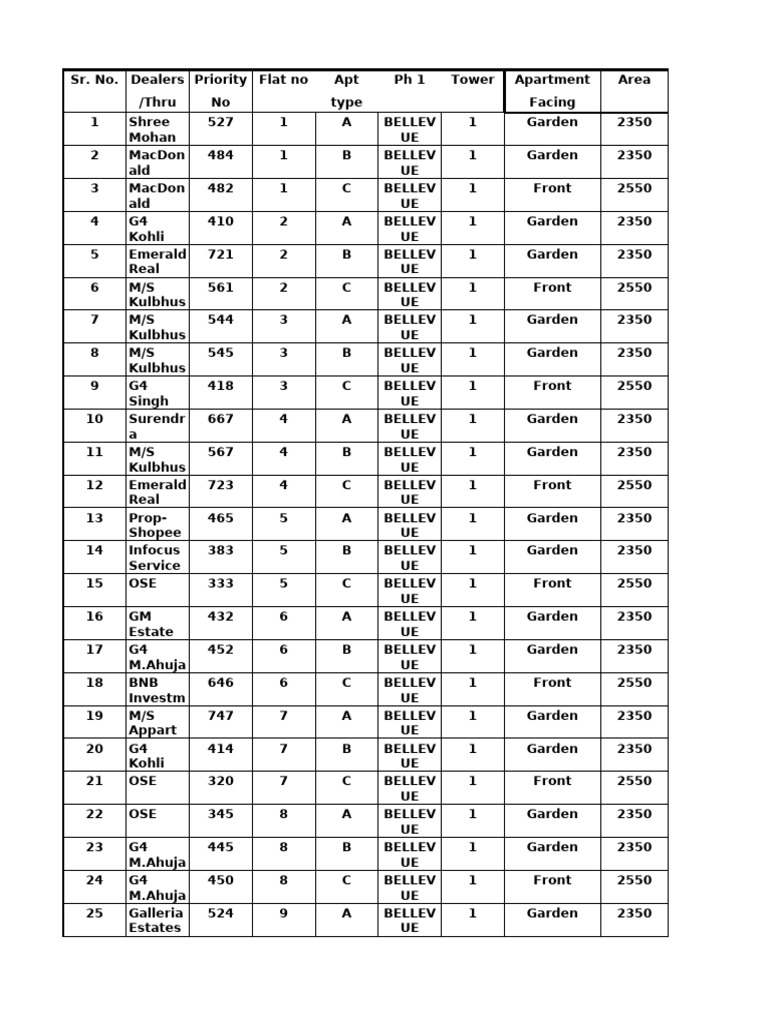 | Sr. No. | Dealers /Thru | Priority No | Flat no | Apt type | Ph 1 | Tower | Apartment Facing | Area |
|---|---|---|---|---|---|---|---|---|
| 1 | Shree Mohan | 527 | 1 | A | BELLEVUE | 1 | Garden | 2350 |
| 2 | MacDonald | 484 | 1 | B | BELLEVUE | 1 | Garden | 2350 |
| 3 | MacDonald | 482 | 1 | C | BELLEVUE | 1 | Front | 2550 |
| 4 | G4 Kohli | 410 | 2 | A | BELLEVUE | 1 | Garden | 2350 |
| 5 | Emerald Real | 721 | 2 | B | BELLEVUE | 1 | Garden | 2350 |
| 6 | M/S Kulbhus | 561 | 2 | C | BELLEVUE | 1 | Front | 2550 |
| 7 | M/S Kulbhus | 544 | 3 | A | BELLEVUE | 1 | Garden | 2350 |
| 8 | M/S Kulbhus | 545 | 3 | B | BELLEVUE | 1 | Garden | 2350 |
| 9 | G4 Singh | 418 | 3 | C | BELLEVUE | 1 | Front | 2550 |
| 10 | Surendra | 667 | 4 | A | BELLEVUE | 1 | Garden | 2350 |
| 11 | M/S Kulbhus | 567 | 4 | B | BELLEVUE | 1 | Garden | 2350 |
| 12 | Emerald Real | 723 | 4 | C | BELLEVUE | 1 | Front | 2550 |
| 13 | Prop-Shopee | 465 | 5 | A | BELLEVUE | 1 | Garden | 2350 |
| 14 | Infocus Service | 383 | 5 | B | BELLEVUE | 1 | Garden | 2350 |
| 15 | OSE | 333 | 5 | C | BELLEVUE | 1 | Front | 2550 |
| 16 | GM Estate | 432 | 6 | A | BELLEVUE | 1 | Garden | 2350 |
| 17 | G4 M.Ahuja | 452 | 6 | B | BELLEVUE | 1 | Garden | 2350 |
| 18 | BNB Investm | 646 | 6 | C | BELLEVUE | 1 | Front | 2550 |
| 19 | M/S Appart | 747 | 7 | A | BELLEVUE | 1 | Garden | 2350 |
| 20 | G4 Kohli | 414 | 7 | B | BELLEVUE | 1 | Garden | 2350 |
| 21 | OSE | 320 | 7 | C | BELLEVUE | 1 | Front | 2550 |
| 22 | OSE | 345 | 8 | A | BELLEVUE | 1 | Garden | 2350 |
| 23 | G4 M.Ahuja | 445 | 8 | B | BELLEVUE | 1 | Garden | 2350 |
| 24 | G4 M.Ahuja | 450 | 8 | C | BELLEVUE | 1 | Front | 2550 |
| 25 | Galleria Estates | 524 | 9 | A | BELLEVUE | 1 | Garden | 2350 |